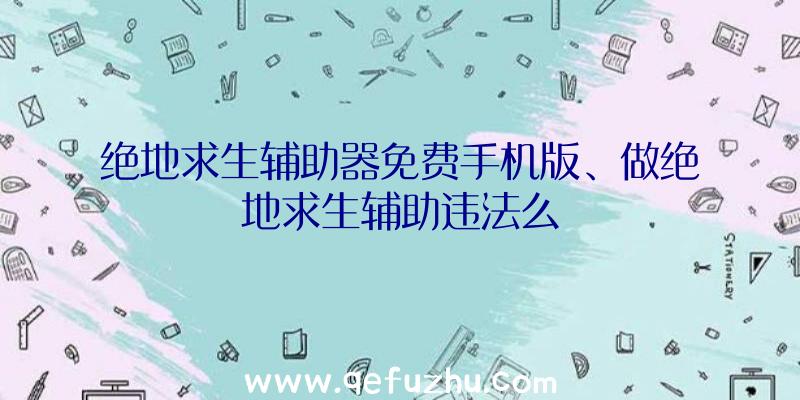 绝地求生辅助器免费手机版、做绝地求生辅助违法么

STATIONERY

www.qefuzhu.com